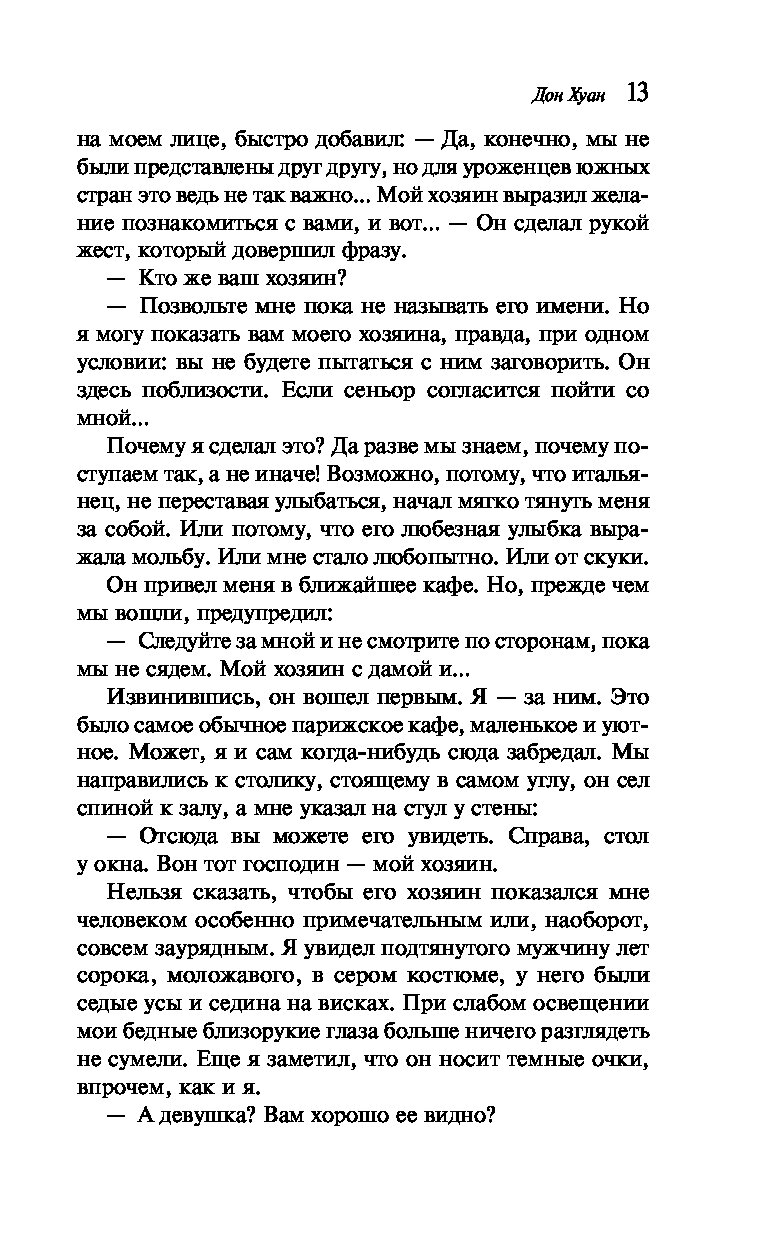 Дон Хуан 13

на моем лице, быстро добавил: — Да, конечно, мы не были представлены друг другу, но для уроженцев южных стран это ведь не так важно... Мой хозяин выразил желание познакомиться с вами, и вот... — Он сделал рукой жест, который довершил фразу.

— Кто же ваш хозяин?

— Позвольте мне пока не называть его имени. Но я могу показать вам моего хозяина, правда, при одном условии: вы не будете пытаться с ним заговорить. Он здесь поблизости. Если сеньор согласится пойти со мной...

Почему я сделал это? Да разве мы знаем, почему поступаем так, а не иначе! Возможно, потому, что итальянец, не переставая улыбаться, начал мягко тянуть меня за собой. Или потому, что его любезная улыбка выражала мольбу. Или мне стало любопытно. Или от скуки.

Он привел меня в ближайшее кафе. Но, прежде чем мы вошли, предупредил:

— Следуйте за мной и не смотрите по сторонам, пока мы не сядем. Мой хозяин с дамой и...

Извинившись, он вошел первым. Я — за ним. Это было самое обычное парижское кафе, маленькое и уютное. Может, я и сам когда-нибудь сюда забредал. Мы направились к столику, стоящему в самом углу, он сел спиной к залу, а мне указал на стул у стены:

— Отсюда вы можете его увидеть. Справа, стол у окна. Вон тот господин — мой хозяин.

Нельзя сказать, чтобы его хозяин показался мне человеком особенно примечательным или, наоборот, совсем заурядным. Я увидел подтянутого мужчину лет сорока, моложавого, в сером костюме, у него были седые усы и седина на висках. При слабом освещении мои бедные близорукие глаза больше ничего разглядеть не сумели. Еще я заметил, что он носит темные очки, впрочем, как и я.

— А девушка? Вам хорошо ее видно?